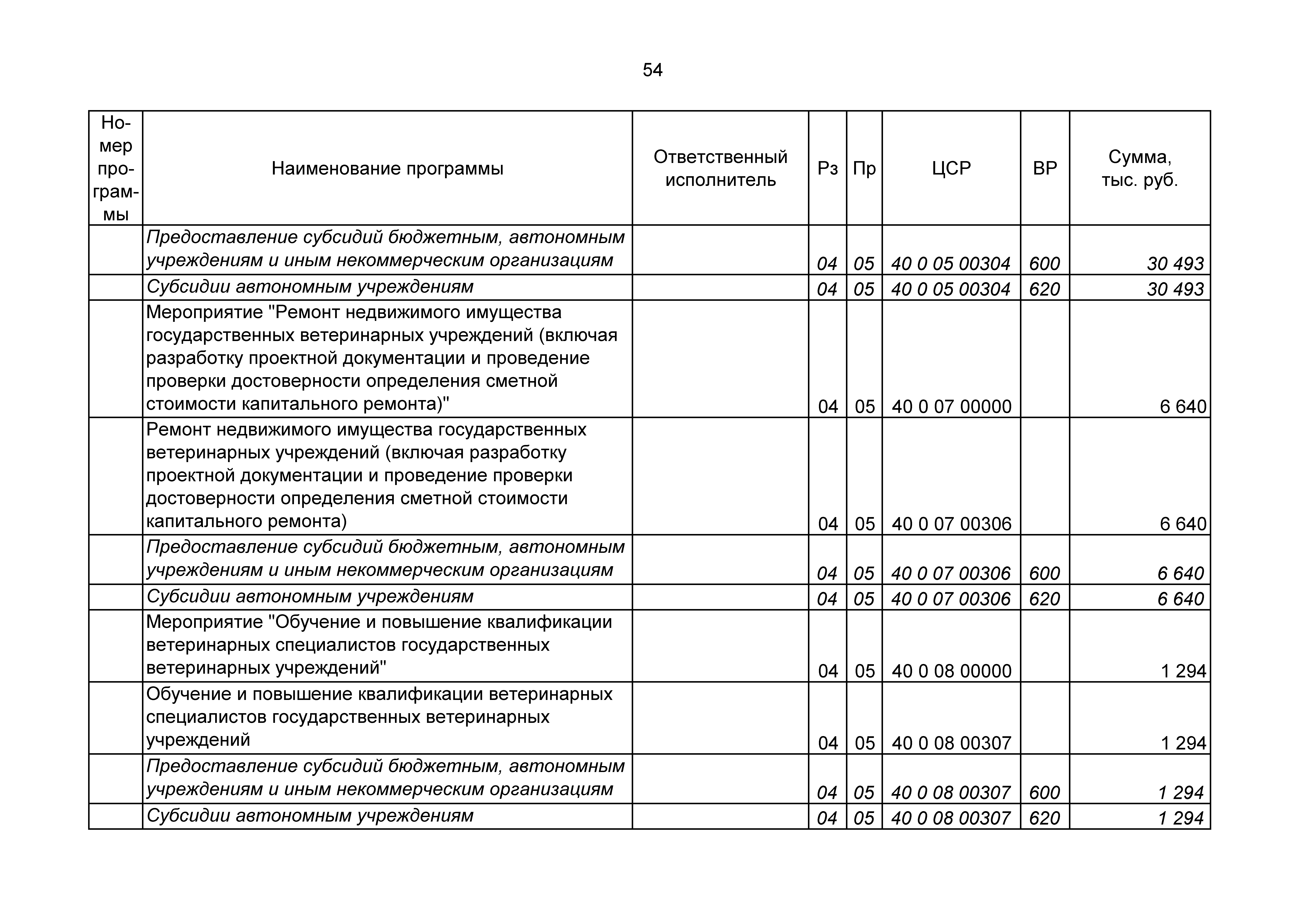 54

| Номер программы | Наименование программы | Ответственный исполнитель | Рз | Пр | ЦСР | ВР | Сумма, тыс. руб. |
|---|---|---|---|---|---|---|---|
| | Предоставление субсидий бюджетным, автономным учреждениям и иным некоммерческим организациям | | 04 | 05 | 40 0 05 00304 | 600 | 30 493 |
| | Субсидии автономным учреждениям | | 04 | 05 | 40 0 05 00304 | 620 | 30 493 |
| | Мероприятие "Ремонт недвижимого имущества государственных ветеринарных учреждений (включая разработку проектной документации и проведение проверки достоверности определения сметной стоимости капитального ремонта)" | | 04 | 05 | 40 0 07 00000 | | 6 640 |
| | Ремонт недвижимого имущества государственных ветеринарных учреждений (включая разработку проектной документации и проведение проверки достоверности определения сметной стоимости капитального ремонта) | | 04 | 05 | 40 0 07 00306 | | 6 640 |
| | Предоставление субсидий бюджетным, автономным учреждениям и иным некоммерческим организациям | | 04 | 05 | 40 0 07 00306 | 600 | 6 640 |
| | Субсидии автономным учреждениям | | 04 | 05 | 40 0 07 00306 | 620 | 6 640 |
| | Мероприятие "Обучение и повышение квалификации ветеринарных специалистов государственных ветеринарных учреждений" | | 04 | 05 | 40 0 08 00000 | | 1 294 |
| | Обучение и повышение квалификации ветеринарных специалистов государственных ветеринарных учреждений | | 04 | 05 | 40 0 08 00307 | | 1 294 |
| | Предоставление субсидий бюджетным, автономным учреждениям и иным некоммерческим организациям | | 04 | 05 | 40 0 08 00307 | 600 | 1 294 |
| | Субсидии автономным учреждениям | | 04 | 05 | 40 0 08 00307 | 620 | 1 294 |